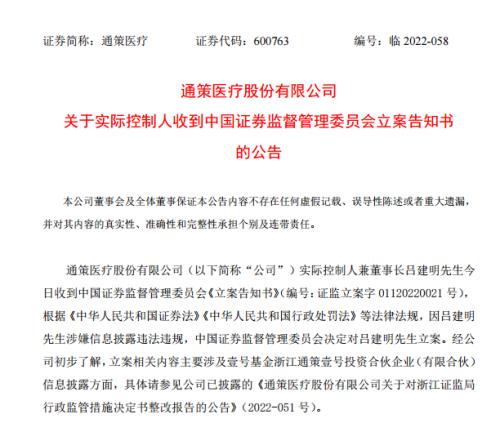 证券简称：通策医疗　　　证券代码：600763　　　编号：临 2022-058

通策医疗股份有限公司
关于实际控制人收到中国证券监督管理委员会立案告知书的公告

本公司董事会及全体董事保证本公告内容不存在任何虚假记载、误导性陈述或者重大遗漏，并对其内容的真实性、准确性和完整性承担个别及连带责任。

通策医疗股份有限公司（以下简称“公司”）实际控制人兼董事长吕建明先生今日收到中国证券监督管理委员会《立案告知书》（编号：证监立案字 01120220021 号），根据《中华人民共和国证券法》《中华人民共和国行政处罚法》等法律法规，因吕建明先生涉嫌信息披露违法违规，中国证券监督管理委员会决定对吕建明先生立案。经公司初步了解，立案相关内容主要涉及壹号基金浙江通策壹号投资合伙企业（有限合伙）信息披露方面，具体请参见公司已披露的《通策医疗股份有限公司关于对浙江证监局行政监管措施决定书整改报告的公告》（2022-051 号）。